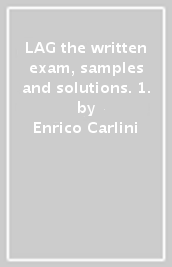 LAG the written exam, samples and solutions. 1.
by
Enrico Carlini